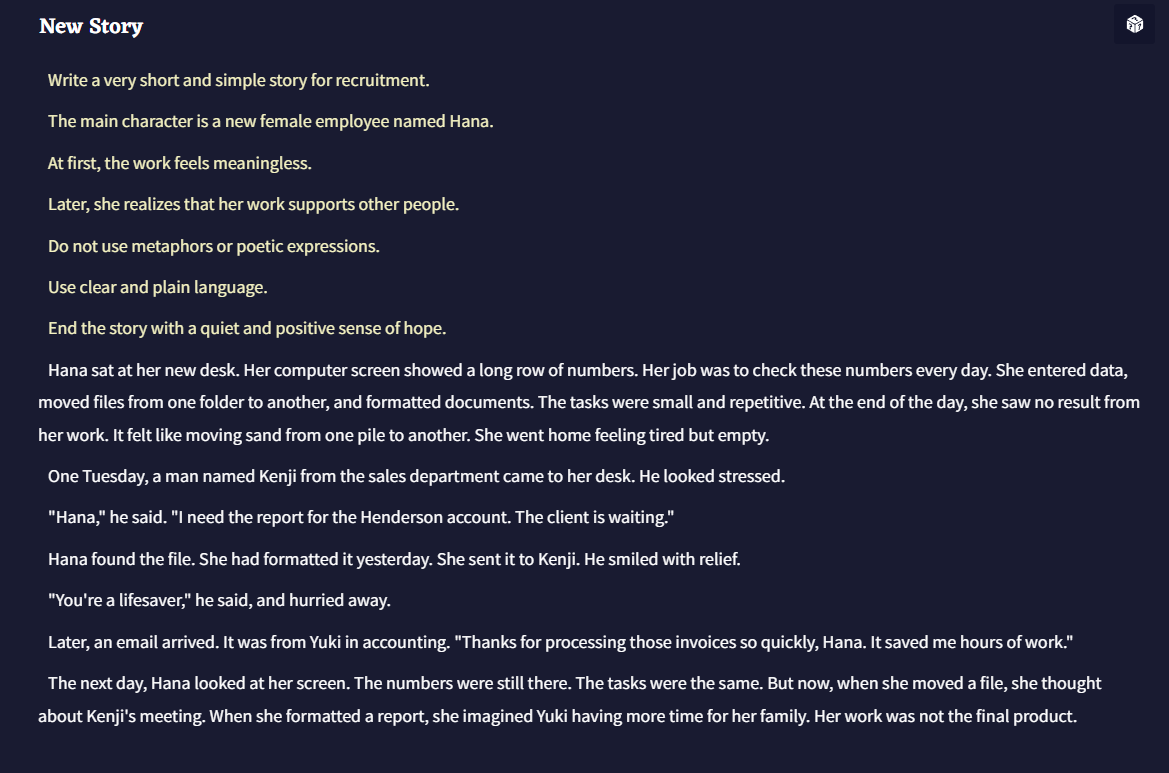 New Story

Write a very short and simple story for recruitment.

The main character is a new female employee named Hana.

At first, the work feels meaningless.

Later, she realizes that her work supports other people.

Do not use metaphors or poetic expressions.

Use clear and plain language.

End the story with a quiet and positive sense of hope.

Hana sat at her new desk. Her computer screen showed a long row of numbers. Her job was to check these numbers every day. She entered data, moved files from one folder to another, and formatted documents. The tasks were small and repetitive. At the end of the day, she saw no result from her work. It felt like moving sand from one pile to another. She went home feeling tired but empty.

One Tuesday, a man named Kenji from the sales department came to her desk. He looked stressed.

"Hana," he said. "I need the report for the Henderson account. The client is waiting."

Hana found the file. She had formatted it yesterday. She sent it to Kenji. He smiled with relief.

"You're a lifesaver," he said, and hurried away.

Later, an email arrived. It was from Yuki in accounting. "Thanks for processing those invoices so quickly, Hana. It saved me hours of work."

The next day, Hana looked at her screen. The numbers were still there. The tasks were the same. But now, when she moved a file, she thought about Kenji's meeting. When she formatted a report, she imagined Yuki having more time for her family. Her work was not the final product.